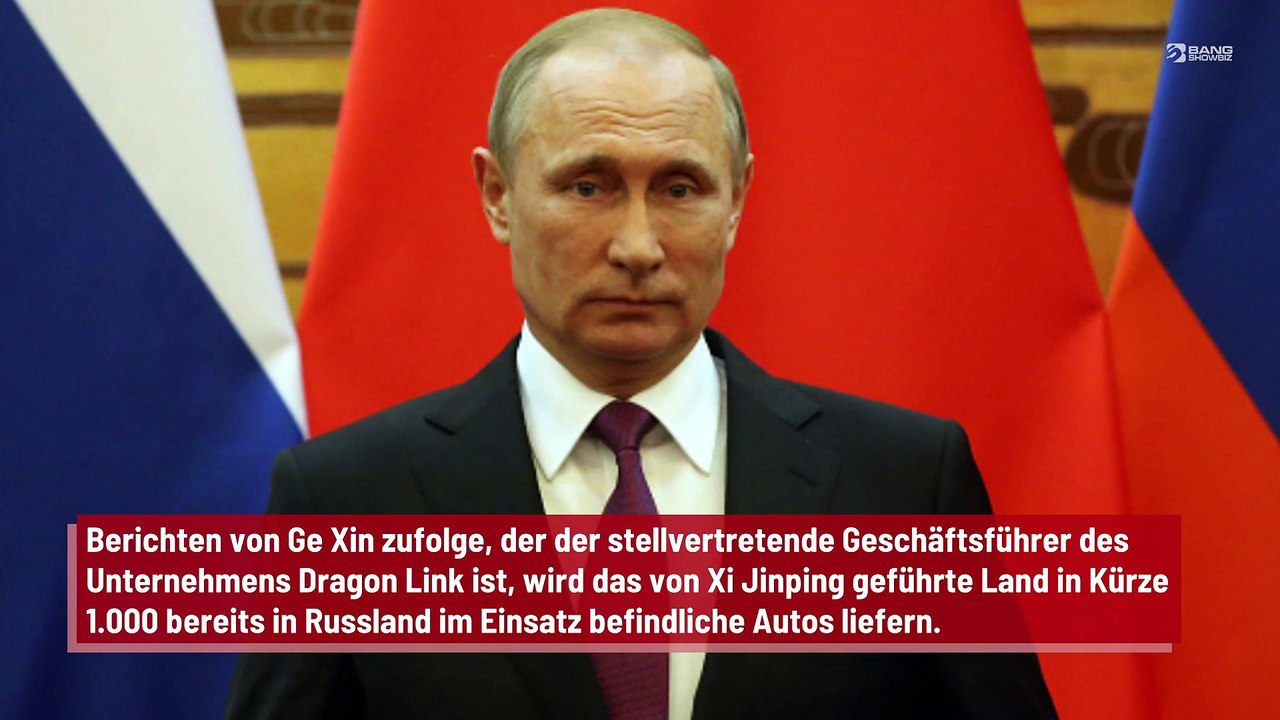 BANG SHOWBIZ

Berichten von Ge Xin zufolge, der der stellvertretende Geschäftsführer des Unternehmens Dragon Link ist, wird das von Xi Jinping geführte Land in Kürze 1.000 bereits in Russland im Einsatz befindliche Autos liefern.